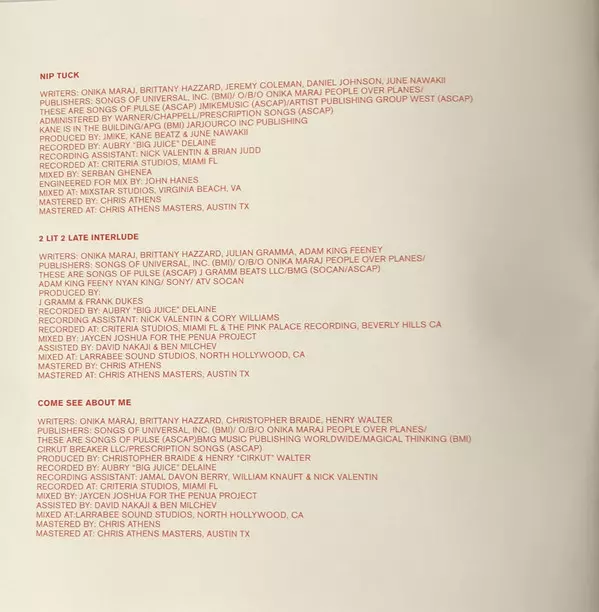 NIP TUCK

WRITERS: ONIKA MARAJ, BRITTANY HAZZARD, JEREMY COLEMAN, DANIEL JOHNSON, JUNE NAWAKII
PUBLISHERS: SONGS OF UNIVERSAL, INC. (BMI)/ O/B/O ONIKA MARAJ PEOPLE OVER PLANES/
THESE ARE SONGS OF PULSE (ASCAP) JMIKEMUSIC (ASCAP)/ARTIST PUBLISHING GROUP WEST (ASCAP)
ADMINISTERED BY WARNER/CHAPPELL/PRESCRIPTION SONGS (ASCAP)
KANE IS IN THE BUILDING/APG (BMI) JARJOURCO INC PUBLISHING
PRODUCED BY: JMIKE, KANE BEATZ & JUNE NAWAKII
RECORDED BY: AUBRY "BIG JUICE" DELAINE
RECORDING ASSISTANT: NICK VALENTIN & BRIAN JUDD
RECORDED AT: CRITERIA STUDIOS, MIAMI FL
MIXED BY: SERBAN GHENEA
ENGINEERED FOR MIX BY: JOHN HANES
MIXED AT: MIXSTAR STUDIOS, VIRGINIA BEACH, VA
MASTERED BY: CHRIS ATHENS
MASTERED AT: CHRIS ATHENS MASTERS, AUSTIN TX

2 LIT 2 LATE INTERLUDE

WRITERS: ONIKA MARAJ, BRITTANY HAZZARD, JULIAN GRAMMA, ADAM KING FEENEY
PUBLISHERS: SONGS OF UNIVERSAL, INC. (BMI)/ O/B/O ONIKA MARAJ PEOPLE OVER PLANES/
THESE ARE SONGS OF PULSE (ASCAP) J GRAMM BEATS LLC/BMG (SOCAN/ASCAP)
ADAM KING FEENY NYAN KING/ SONY/ ATV SOCAN
PRODUCED BY:
J GRAMM & FRANK DUKES
RECORDED BY: AUBRY "BIG JUICE" DELAINE
RECORDING ASSISTANT: NICK VALENTIN & CORY WILLIAMS
RECORDED AT: CRITERIA STUDIOS, MIAMI FL & THE PINK PALACE RECORDING, BEVERLY HILLS CA
MIXED BY: JAYCEN JOSHUA FOR THE PENUA PROJECT
ASSISTED BY: DAVID NAKAJI & BEN MILCHEV
MIXED AT: LARRABEE SOUND STUDIOS, NORTH HOLLYWOOD, CA
MASTERED BY: CHRIS ATHENS
MASTERED AT: CHRIS ATHENS MASTERS, AUSTIN TX

COME SEE ABOUT ME

WRITERS: ONIKA MARAJ, BRITTANY HAZZARD, CHRISTOPHER BRAIDE, HENRY WALTER
PUBLISHERS: SONGS OF UNIVERSAL, INC. (BMI)/ O/B/O ONIKA MARAJ PEOPLE OVER PLANES/
THESE ARE SONGS OF PULSE (ASCAP)BMG MUSIC PUBLISHING WORLDWIDE/MAGICAL THINKING (BMI)
CIRKUT BREAKER LLC/PRESCRIPTION SONGS (ASCAP)
PRODUCED BY: CHRISTOPHER BRAIDE & HENRY "CIRKUT" WALTER
RECORDED BY: AUBRY "BIG JUICE" DELAINE
RECORDING ASSISTANT: JAMAL DAVON BERRY, WILLIAM KNAUFT & NICK VALENTIN
RECORDED AT: CRITERIA STUDIOS, MIAMI FL
MIXED BY: JAYCEN JOSHUA FOR THE PENUA PROJECT
ASSISTED BY: DAVID NAKAJI & BEN MILCHEV
MIXED AT:LARRABEE SOUND STUDIOS, NORTH HOLLYWOOD, CA
MASTERED BY: CHRIS ATHENS
MASTERED AT: CHRIS ATHENS MASTERS, AUSTIN TX